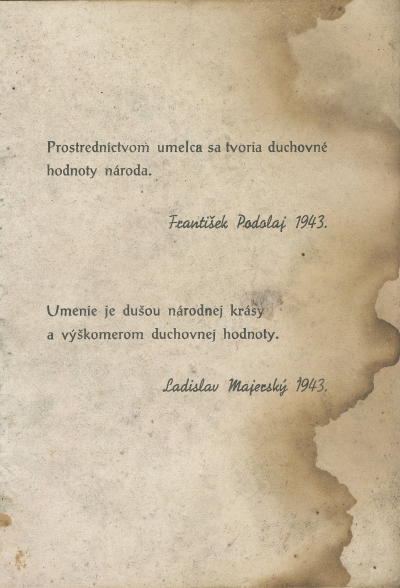 Prostredníctvom umelca sa tvoria duchovné hodnoty národa.

František Podolaj 1943.

Umenie je dušou národnej krásy a výškomerom duchovnej hodnoty.

Ladislav Majerský 1943.